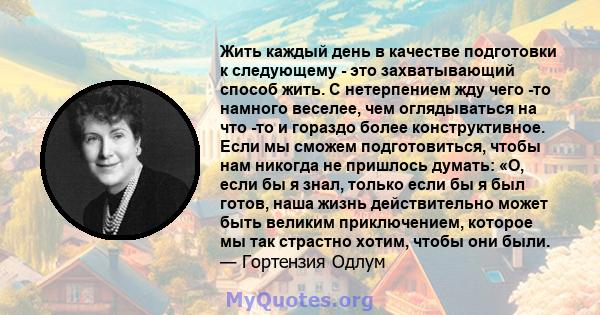 Жить каждый день в качестве подготовки к следующему - это захватывающий способ жить. С нетерпением жду чего -то намного веселее, чем оглядываться на что -то и гораздо более конструктивное. Если мы сможем подготовиться, чтобы нам никогда не пришлось думать: «О, если бы я знал, только если бы я был готов, наша жизнь действительно может быть великим приключением, которое мы так страстно хотим, чтобы они были.
— Гортензия Одлум

MyQuotes.org